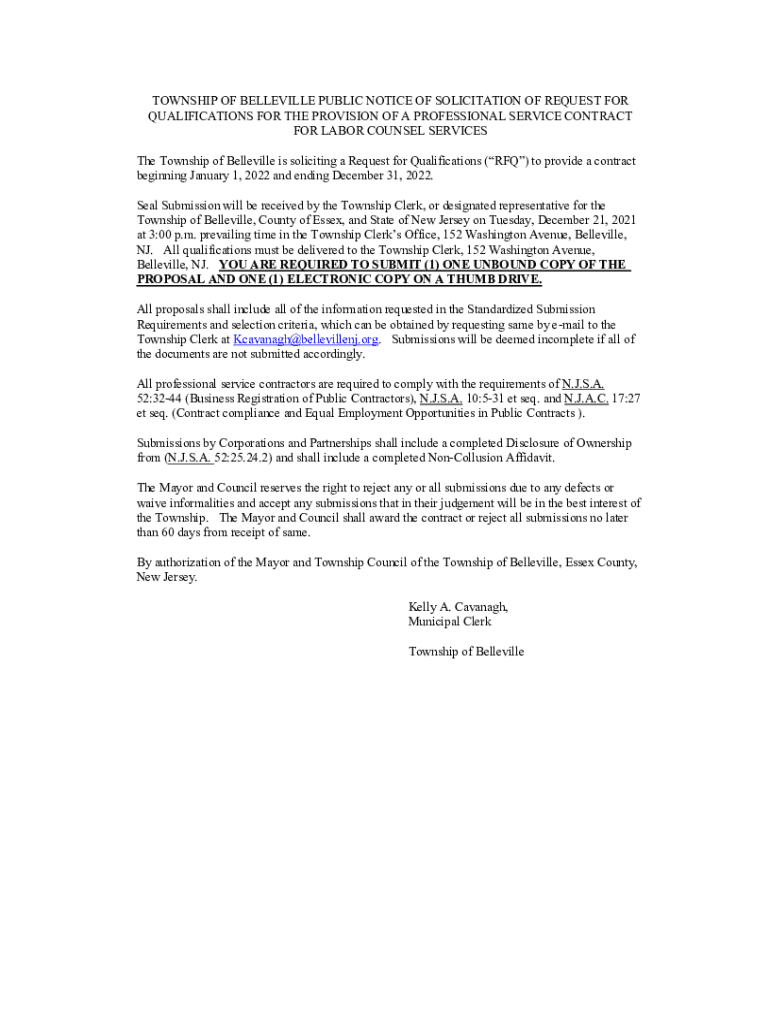 TOWNSHIP OF BELLEVILLE PUBLIC NOTICE OF SOLICITATION OF REQUEST FOR QUALIFICATIONS FOR THE PROVISION OF A PROFESSIONAL SERVICE CONTRACT FOR LABOR COUNSEL SERVICES

The Township of Belleville is soliciting a Request for Qualifications ("RFQ") to provide a contract beginning January 1, 2022 and ending December 31, 2022.

Seal Submission will be received by the Township Clerk, or designated representative for the Township of Belleville, County of Essex, and State of New Jersey on Tuesday, December 21, 2021 at 3:00 p.m. prevailing time in the Township Clerk's Office, 152 Washington Avenue, Belleville, NJ. All qualifications must be delivered to the Township Clerk, 152 Washington Avenue, Belleville, NJ. YOU ARE REQUIRED TO SUBMIT (1) ONE UNBOUND COPY OF THE PROPOSAL AND ONE (1) ELECTRONIC COPY ON A THUMB DRIVE.

All proposals shall include all of the information requested in the Standardized Submission Requirements and selection criteria, which can be obtained by requesting same by e-mail to the Township Clerk at Kcavanagh@bellevillenj.org. Submissions will be deemed incomplete if all of the documents are not submitted accordingly.

All professional service contractors are required to comply with the requirements of N.J.S.A. 52:32-44 (Business Registration of Public Contractors), N.J.S.A. 10:5-31 et seq. and N.J.A.C. 17:27 et seq. (Contract compliance and Equal Employment Opportunities in Public Contracts ).

Submissions by Corporations and Partnerships shall include a completed Disclosure of Ownership from (N.J.S.A. 52:25.24.2) and shall include a completed Non-Collusion Affidavit.

The Mayor and Council reserves the right to reject any or all submissions due to any defects or waive informalities and accept any submissions that in their judgement will be in the best interest of the Township. The Mayor and Council shall award the contract or reject all submissions no later than 60 days from receipt of same.

By authorization of the Mayor and Township Council of the Township of Belleville, Essex County, New Jersey.

Kelly A. Cavanagh,
Municipal Clerk

Township of Belleville